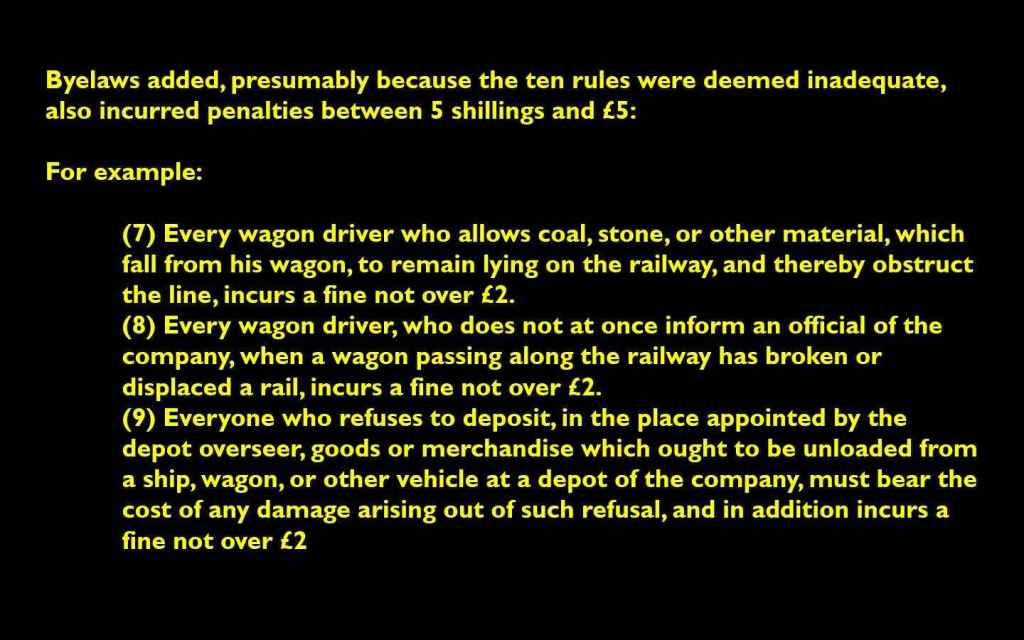 Byelaws added, presumably because the ten rules were deemed inadequate, also incurred penalties between 5 shillings and £5:

For example:

(7) Every wagon driver who allows coal, stone, or other material, which fall from his wagon, to remain lying on the railway, and thereby obstruct the line, incurs a fine not over £2.
(8) Every wagon driver, who does not at once inform an official of the company, when a wagon passing along the railway has broken or displaced a rail, incurs a fine not over £2.
(9) Everyone who refuses to deposit, in the place appointed by the depot overseer, goods or merchandise which ought to be unloaded from a ship, wagon, or other vehicle at a depot of the company, must bear the cost of any damage arising out of such refusal, and in addition incurs a fine not over £2